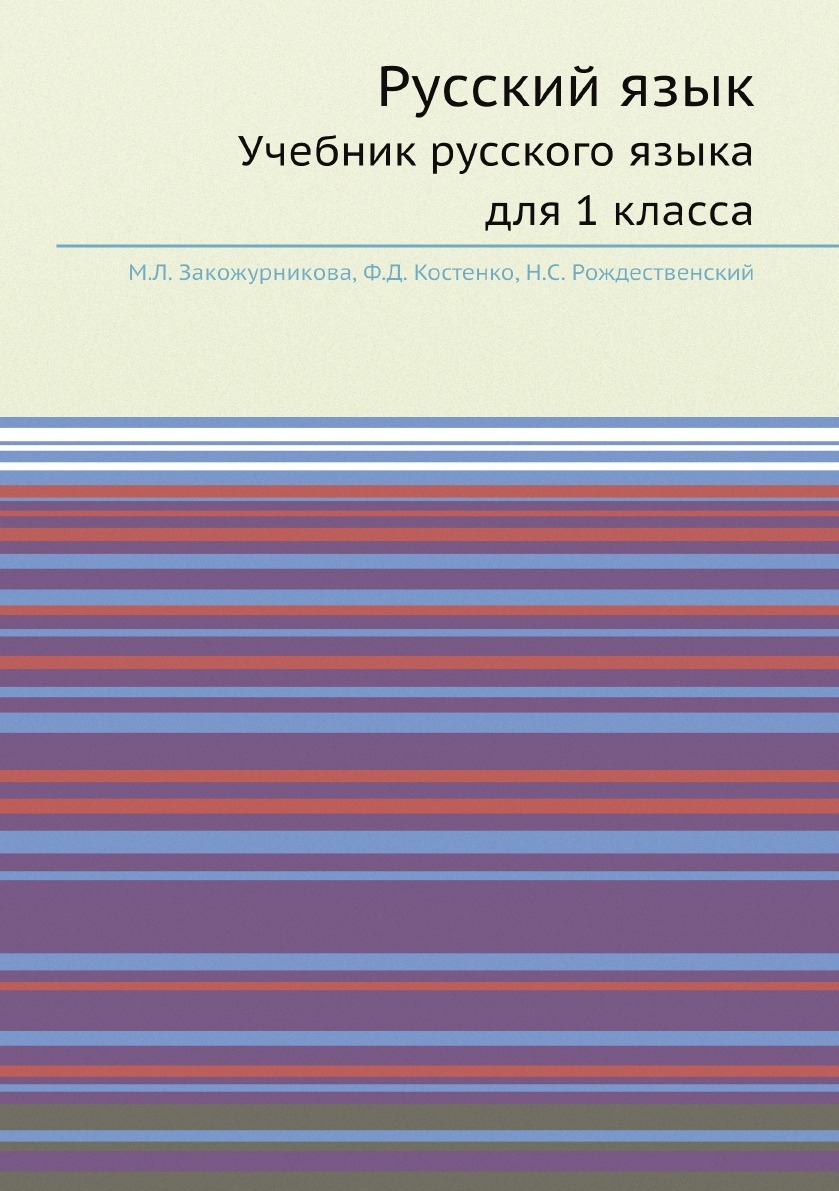 Русский язык
Учебник русского языка
для 1 класса

М.Л. Закожурникова, Ф.Д. Костенко, Н.С. Рождественский